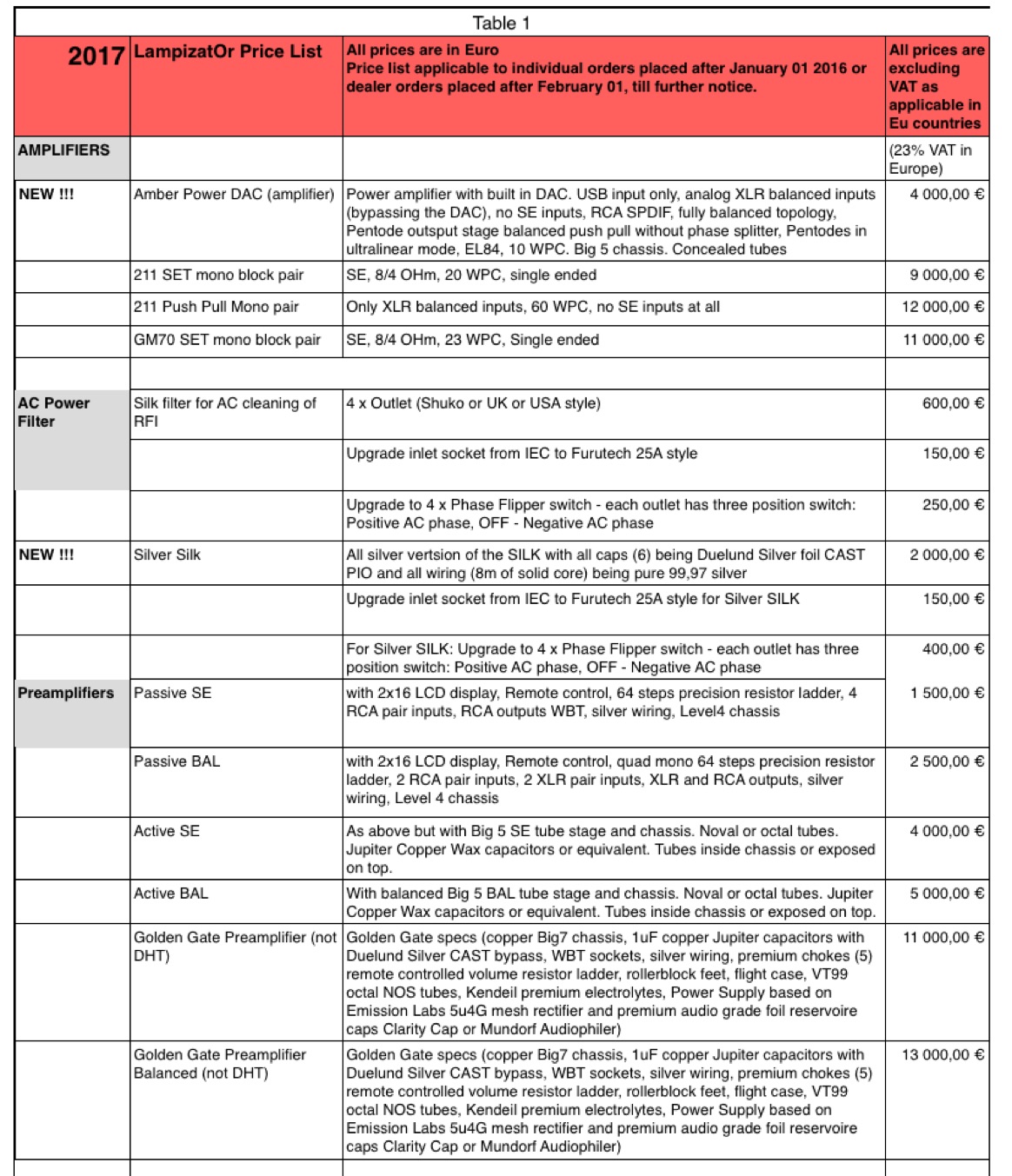 Table 1

| 2017 | LampizatOr Price List | All prices are in Euro Price list applicable to individual orders placed after January 01 2016 or dealer orders placed after February 01, till further notice. | All prices are excluding VAT as applicable in Eu countries |
|---|---|---|---|
| AMPLIFIERS | | | (23% VAT in Europe) |
| NEW !!! | Amber Power DAC (amplifier) | Power amplifier with built in DAC. USB input only, analog XLR balanced inputs (bypassing the DAC), no SE inputs, RCA SPDIF, fully balanced topology, Pentode outsput stage balanced push pull without phase splitter, Pentodes in ultralinear mode, EL84, 10 WPC. Big 5 chassis. Concealed tubes | 4 000,00 € |
| | 211 SET mono block pair | SE, 8/4 OHm, 20 WPC, single ended | 9 000,00 € |
| | 211 Push Pull Mono pair | Only XLR balanced inputs, 60 WPC, no SE inputs at all | 12 000,00 € |
| | GM70 SET mono block pair | SE, 8/4 OHm, 23 WPC, Single ended | 11 000,00 € |
| | | | |
| AC Power Filter | Silk filter for AC cleaning of RFI | 4 x Outlet (Shuko or UK or USA style) | 600,00 € |
| | | Upgrade inlet socket from IEC to Furutech 25A style | 150,00 € |
| | | Upgrade to 4 x Phase Flipper switch - each outlet has three position switch: Positive AC phase, OFF - Negative AC phase | 250,00 € |
| NEW !!! | Silver Silk | All silver vertsion of the SILK with all caps (6) being Duelund Silver foil CAST PIO and all wiring (8m of solid core) being pure 99,97 silver | 2 000,00 € |
| | | Upgrade inlet socket from IEC to Furutech 25A style for Silver SILK | 150,00 € |
| | | For Silver SILK: Upgrade to 4 x Phase Flipper switch - each outlet has three position switch: Positive AC phase, OFF - Negative AC phase | 400,00 € |
| Preamplifiers | Passive SE | with 2x16 LCD display, Remote control, 64 steps precision resistor ladder, 4 RCA pair inputs, RCA outputs WBT, silver wiring, Level4 chassis | 1 500,00 € |
| | Passive BAL | with 2x16 LCD display, Remote control, quad mono 64 steps precision resistor ladder, 2 RCA pair inputs, 2 XLR pair inputs, XLR and RCA outputs, silver wiring, Level 4 chassis | 2 500,00 € |
| | Active SE | As above but with Big 5 SE tube stage and chassis. Noval or octal tubes. Jupiter Copper Wax capacitors or equivalent. Tubes inside chassis or exposed on top. | 4 000,00 € |
| | Active BAL | With balanced Big 5 BAL tube stage and chassis. Noval or octal tubes. Jupiter Copper Wax capacitors or equivalent. Tubes inside chassis or exposed on top. | 5 000,00 € |
| | Golden Gate Preamplifier (not DHT) | Golden Gate specs (copper Big7 chassis, 1uF copper Jupiter capacitors with Duelund Silver CAST bypass, WBT sockets, silver wiring, premium chokes (5) remote controlled volume resistor ladder, rollerblock feet, flight case, VT99 octal NOS tubes, Kendeil premium electrolytes, Power Supply based on Emission Labs 5u4G mesh rectifier and premium audio grade foil reservoire caps Clarity Cap or Mundorf Audiophiler) | 11 000,00 € |
| | Golden Gate Preamplifier Balanced (not DHT) | Golden Gate specs (copper Big7 chassis, 1uF copper Jupiter capacitors with Duelund Silver CAST bypass, WBT sockets, silver wiring, premium chokes (5) remote controlled volume resistor ladder, rollerblock feet, flight case, VT99 octal NOS tubes, Kendeil premium electrolytes, Power Supply based on Emission Labs 5u4G mesh rectifier and premium audio grade foil reservoire caps Clarity Cap or Mundorf Audiophiler) | 13 000,00 € |